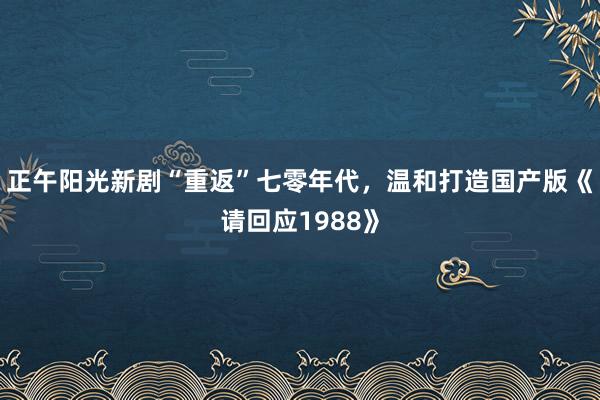 正午阳光新剧“重返”七零年代，温和打造国产版《请回应1988》